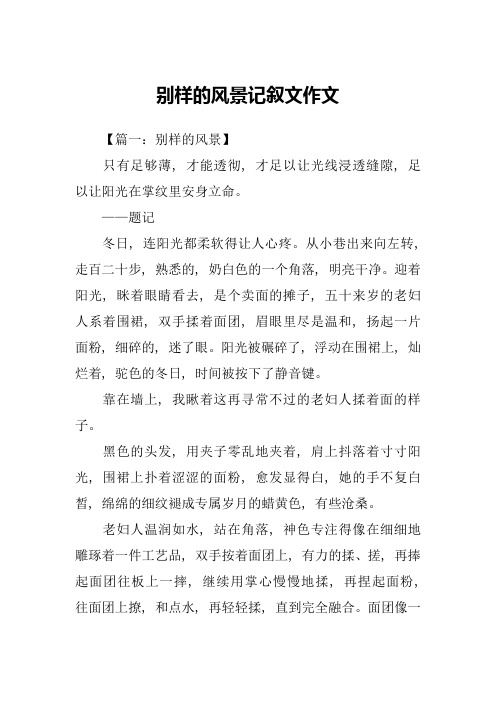 别样的风景记叙文作文

【篇一：别样的风景】

只有足够薄，才能透彻，才足以让光线浸透缝隙，足以让阳光在掌纹里安身立命。

——题记

冬日，连阳光都柔软得让人心疼。从小巷出来向左转，走百二十步，熟悉的，奶白色的一个角落，明亮干净。迎着阳光，眯着眼睛看去，是个卖面的摊子，五十来岁的老妇人系着围裙，双手揉着面团，眉眼里尽是温和，扬起一片面粉，细碎的，迷了眼。阳光被碾碎了，浮动在围裙上，灿烂着，驼色的冬日，时间被按下了静音键。

靠在墙上，我瞅着这再寻常不过的老妇人揉着面的样子。

黑色的头发，用夹子零乱地夹着，肩上抖落着寸寸阳光，围裙上扑着涩涩的面粉，愈发显得白，她的手不复白皙，绵绵的细纹褪成专属岁月的蜡黄色，有些沧桑。

老妇人温润如水，站在角落，神色专注得像在细细地雕琢着一件工艺品，双手按着面团上，有力的揉、搓，再捧起面团往板上一摔，继续用掌心慢慢地揉，再捏起面粉，往面团上撩，和点水，再轻轻揉，直到完全融合。面团像一